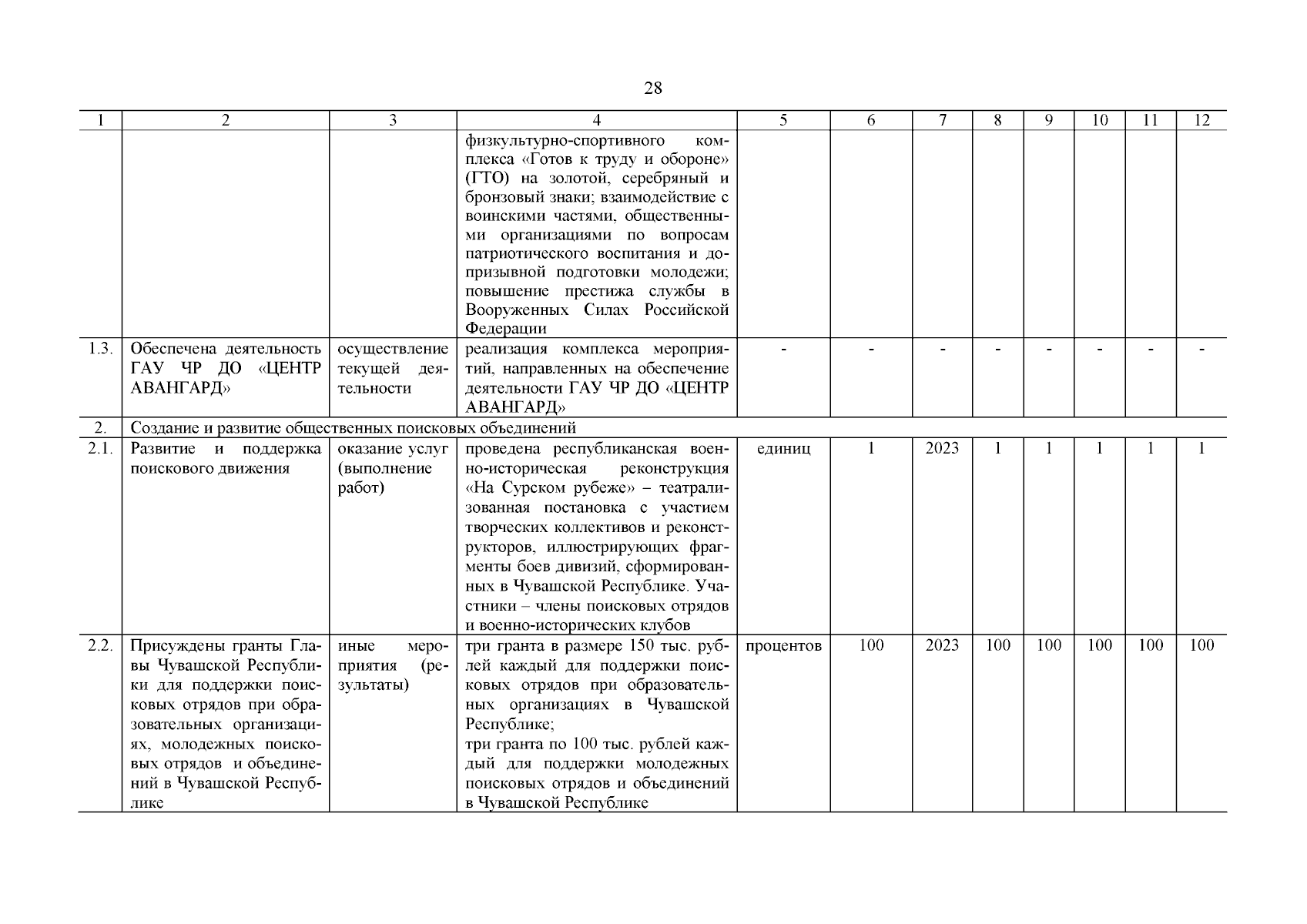 28

| 1 | 2 | 3 | 4 | 5 | 6 | 7 | 8 | 9 | 10 | 11 | 12 |
|---|---|---|---|---|---|---|---|---|---|---|---|
| | | | физкультурно-спортивного комплекса «Готов к труду и обороне» (ГТО) на золотой, серебряный и бронзовый знаки; взаимодействие с воинскими частями, общественными организациями по вопросам патриотического воспитания и допризывной подготовки молодежи; повышение престижа службы в Вооруженных Силах Российской Федерации | | | | | | | | |
| 1.3. | Обеспечена деятельность ГАУ ЧР ДО «ЦЕНТР АВАНГАРД» | осуществление текущей деятельности | реализация комплекса мероприятий, направленных на обеспечение деятельности ГАУ ЧР ДО «ЦЕНТР АВАНГАРД» | - | - | - | - | - | - | - | - |
| 2. | Создание и развитие общественных поисковых объединений | | | | | | | | | | |
| 2.1. | Развитие и поддержка поискового движения | оказание услуг (выполнение работ) | проведена республиканская военно-историческая реконструкция «На Сурском рубеже» – театрализованная постановка с участием творческих коллективов и реконструкторов, иллюстрирующих фрагменты боев дивизий, сформированных в Чувашской Республике. Участники – члены поисковых отрядов и военно-исторических клубов | единиц | 1 | 2023 | 1 | 1 | 1 | 1 | 1 |
| 2.2. | Присуждены гранты Главы Чувашской Республики для поддержки поисковых отрядов при образовательных организациях, молодежных поисковых отрядов и объединений в Чувашской Республике | иные мероприятия (результаты) | три гранта в размере 150 тыс. рублей каждый для поддержки поисковых отрядов при образовательных организациях в Чувашской Республике; три гранта по 100 тыс. рублей каждый для поддержки молодежных поисковых отрядов и объединений в Чувашской Республике | процентов | 100 | 2023 | 100 | 100 | 100 | 100 | 100 |